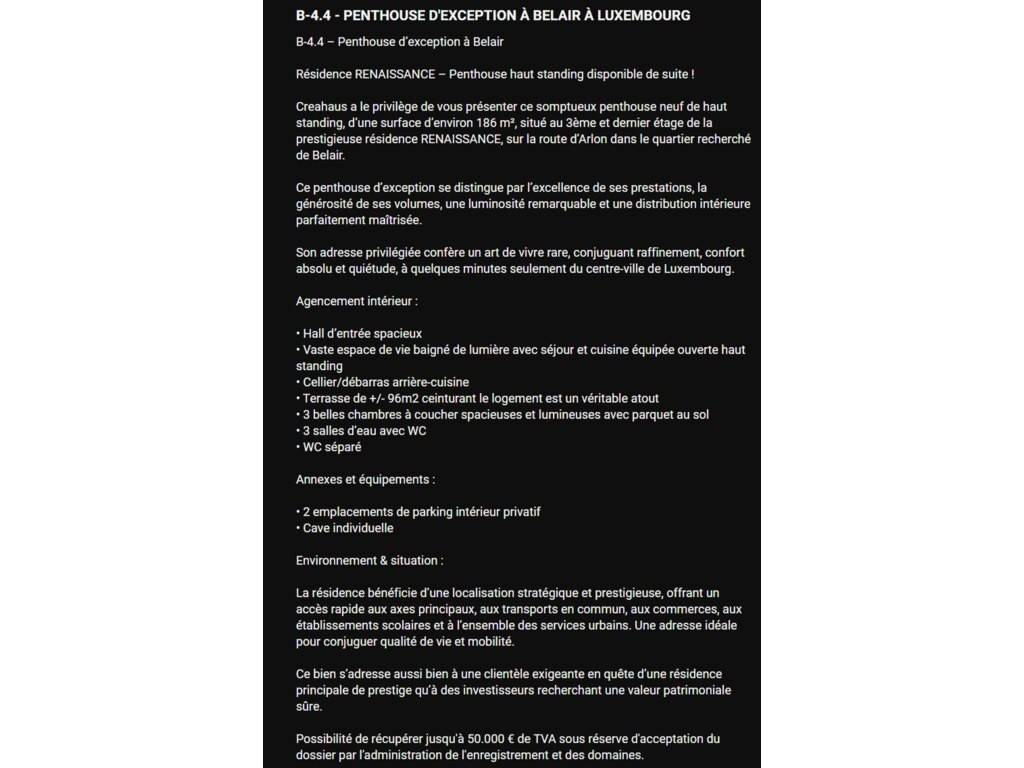 B-4.4 - PENTHOUSE D'EXCEPTION À BELAIR À LUXEMBOURG

B-4.4 – Penthouse d'exception à Belair

Résidence RENAISSANCE – Penthouse haut standing disponible de suite !

Creahaus a le privilège de vous présenter ce somptueux penthouse neuf de haut standing, d'une surface d'environ 186 m², situé au 3ème et dernier étage de la prestigieuse résidence RENAISSANCE, sur la route d'Arlon dans le quartier recherché de Belair.

Ce penthouse d'exception se distingue par l'excellence de ses prestations, la générosité de ses volumes, une luminosité remarquable et une distribution intérieure parfaitement maîtrisée.

Son adresse privilégiée confère un art de vivre rare, conjuguant raffinement, confort absolu et quiétude, à quelques minutes seulement du centre-ville de Luxembourg.

Agencement intérieur :

• Hall d'entrée spacieux
• Vaste espace de vie baigné de lumière avec séjour et cuisine équipée ouverte haut standing
• Cellier/débarras arrière-cuisine
• Terrasse de +/- 96m2 ceinturant le logement est un véritable atout
• 3 belles chambres à coucher spacieuses et lumineuses avec parquet au sol
• 3 salles d'eau avec WC
• WC séparé

Annexes et équipements :

• 2 emplacements de parking intérieur privatif
• Cave individuelle

Environnement & situation :

La résidence bénéficie d'une localisation stratégique et prestigieuse, offrant un accès rapide aux axes principaux, aux transports en commun, aux commerces, aux établissements scolaires et à l'ensemble des services urbains. Une adresse idéale pour conjuguer qualité de vie et mobilité.

Ce bien s'adresse aussi bien à une clientèle exigeante en quête d'une résidence principale de prestige qu'à des investisseurs recherchant une valeur patrimoniale sûre.

Possibilité de récupérer jusqu'à 50.000 € de TVA sous réserve d'acceptation du dossier par l'administration de l'enregistrement et des domaines.